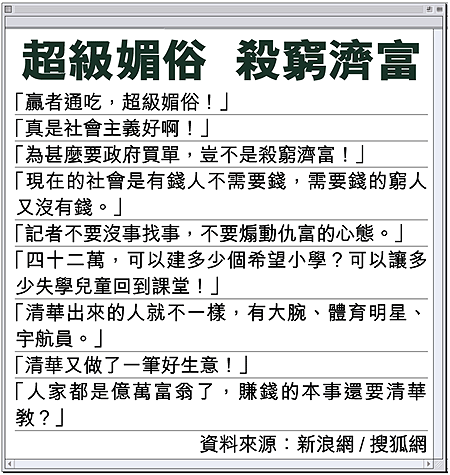 超級媚俗　殺窮濟富

「贏者通吃，超級媚俗！」

「真是社會主義好啊！」

「為甚麼要政府買單，豈不是殺窮濟富！」

「現在的社會是有錢人不需要錢，需要錢的窮人又沒有錢。」

「記者不要沒事找事，不要煽動仇富的心態。」

「四十二萬，可以建多少個希望小學？可以讓多少失學兒童回到課堂！」

「清華出來的人就不一樣，有大腕、體育明星、宇航員。」

「清華又做了一筆好生意！」

「人家都是億萬富翁了，賺錢的本事還要清華教？」

資料來源：新浪網 / 搜狐網